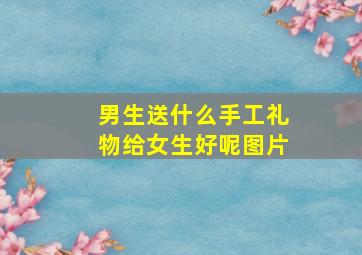 男生送什么手工礼物给女生好呢图片